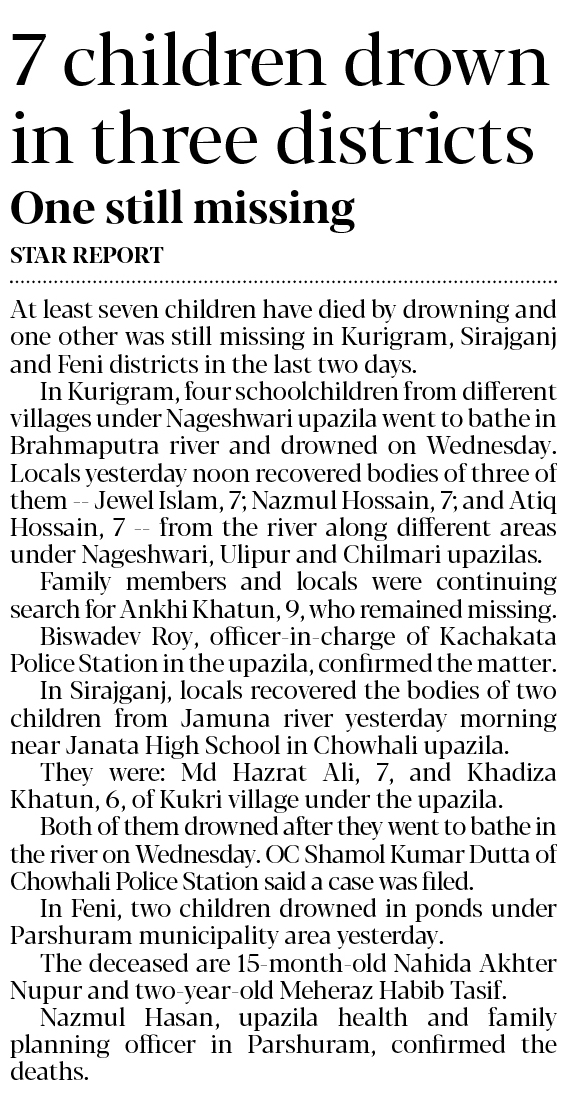 7 children drown in three districts

One still missing

STAR REPORT

At least seven children have died by drowning and one other was still missing in Kurigram, Sirajganj and Feni districts in the last two days.

In Kurigram, four schoolchildren from different villages under Nageshwari upazila went to bathe in Brahmaputra river and drowned on Wednesday. Locals yesterday noon recovered bodies of three of them -- Jewel Islam, 7; Nazmul Hossain, 7; and Atiq Hossain, 7 -- from the river along different areas under Nageshwari, Ulipur and Chilmari upazilas.

Family members and locals were continuing search for Ankhi Khatun, 9, who remained missing.

Biswadev Roy, officer-in-charge of Kachakata Police Station in the upazila, confirmed the matter.

In Sirajganj, locals recovered the bodies of two children from Jamuna river yesterday morning near Janata High School in Chowhali upazila.

They were: Md Hazrat Ali, 7, and Khadiza Khatun, 6, of Kukri village under the upazila.

Both of them drowned after they went to bathe in the river on Wednesday. OC Shamol Kumar Dutta of Chowhali Police Station said a case was filed.

In Feni, two children drowned in ponds under Parshuram municipality area yesterday.

The deceased are 15-month-old Nahida Akhter Nupur and two-year-old Meheraz Habib Tasif.

Nazmul Hasan, upazila health and family planning officer in Parshuram, confirmed the deaths.